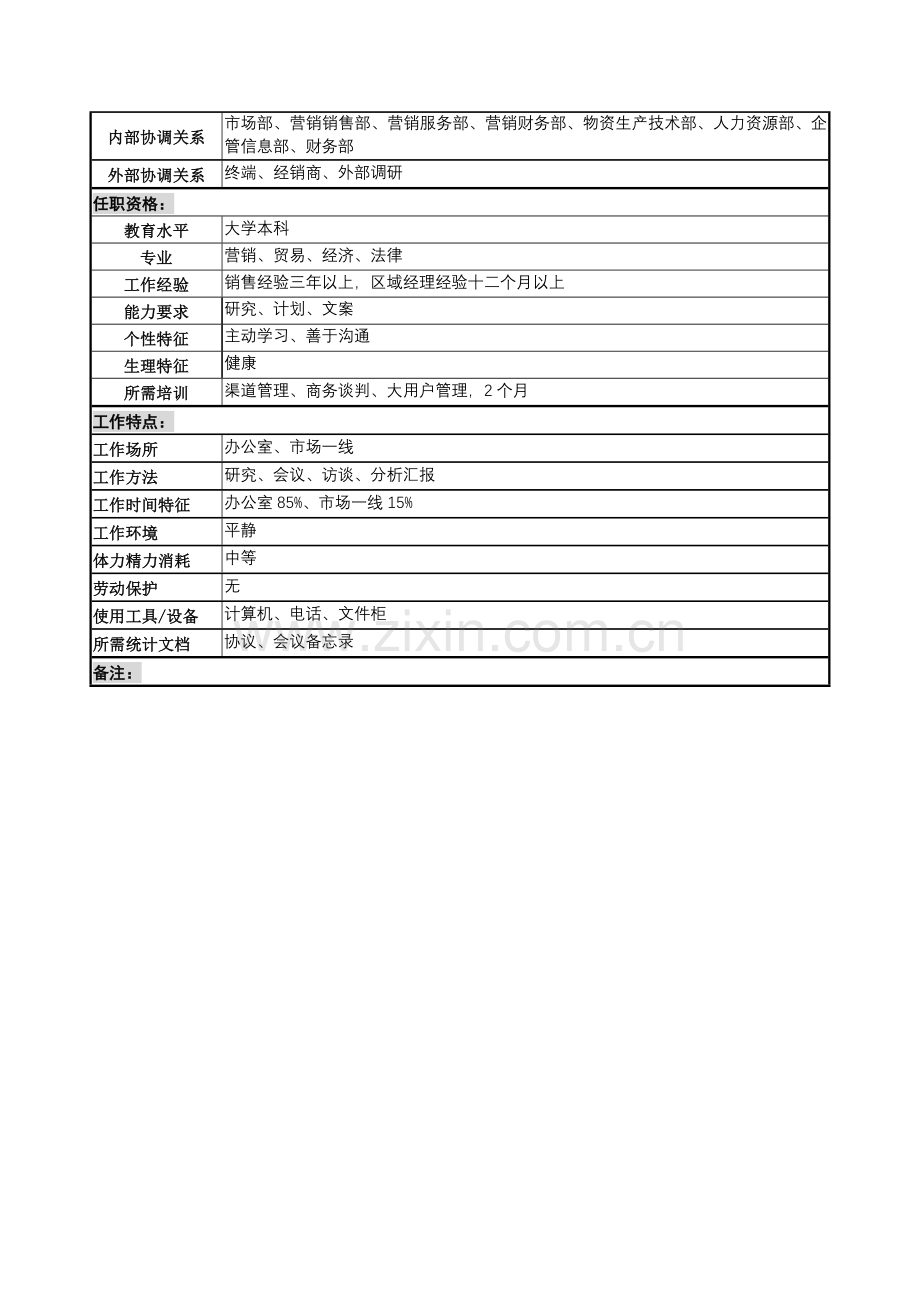 | 内部协调关系 | 市场部、营销销售部、营销服务部、营销财务部、物资生产技术部、人力资源部、企管信息部、财务部 |
|---|---|
| 外部协调关系 | 终端、经销商、外部调研 |
| 任职资格： | |
| 教育水平 | 大学本科 |
| 专业 | 营销、贸易、经济、法律 |
| 工作经验 | 销售经验三年以上，区域经理经验十二个月以上 |
| 能力要求 | 研究、计划、文案 |
| 个性特征 | 主动学习、善于沟通 |
| 生理特征 | 健康 |
| 所需培训 | 渠道管理、商务谈判、大用户管理，2个月 |
| 工作特点： | |
| 工作场所 | 办公室、市场一线 |
| 工作方法 | 研究、会议、访谈、分析汇报 |
| 工作时间特征 | 办公室85%、市场一线15% |
| 工作环境 | 平静 |
| 体力精力消耗 | 中等 |
| 劳动保护 | 无 |
| 使用工具/设备 | 计算机、电话、文件柜 |
| 所需统计文档 | 协议、会议备忘录 |
| 备注： | |

www.zixin.com.cn